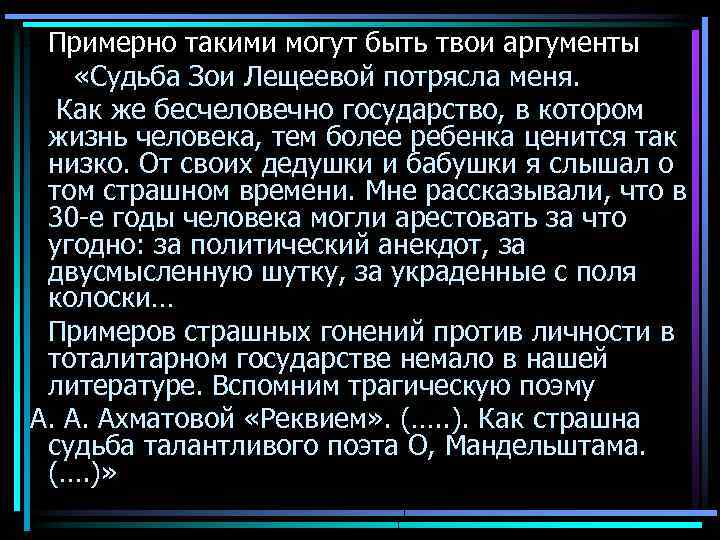 Примерно такими могут быть твои аргументы

«Судьба Зои Лещеевой потрясла меня.

Как же бесчеловечно государство, в котором жизнь человека, тем более ребенка ценится так низко. От своих дедушки и бабушки я слышал о том страшном времени. Мне рассказывали, что в 30-е годы человека могли арестовать за что угодно: за политический анекдот, за двусмысленную шутку, за украденные с поля колоски…

Примеров страшных гонений против личности в тоталитарном государстве немало в нашей литературе. Вспомним трагическую поэму А. А. Ахматовой «Реквием». (…..). Как страшна судьба талантливого поэта О, Мандельштама. (….)»